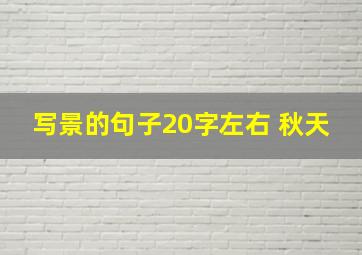 写景的句子20字左右 秋天